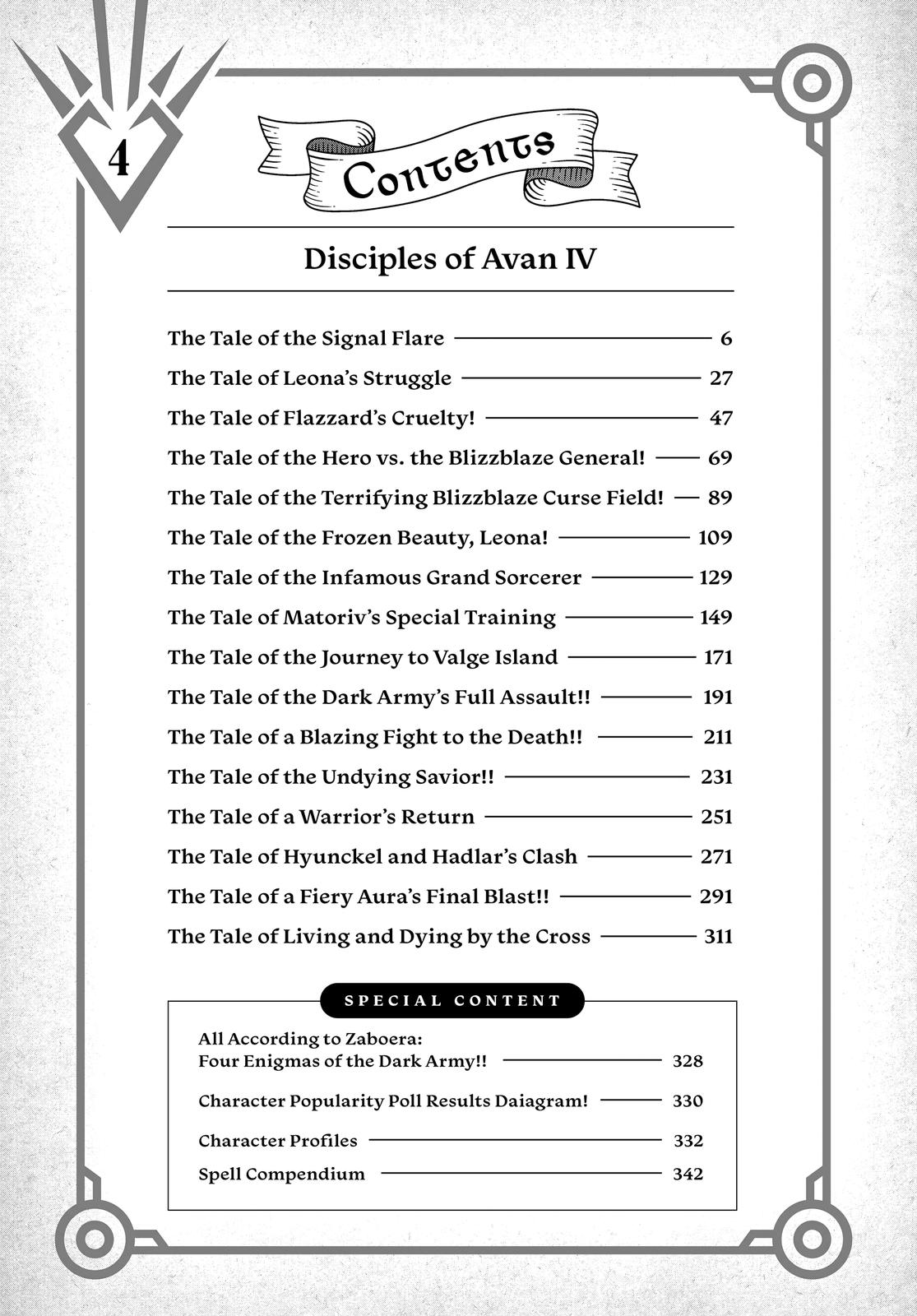 4

Contents

Disciples of Avan IV

The Tale of the Signal Flare 6
The Tale of Leona's Struggle 27
The Tale of Flazzard's Cruelty! 47
The Tale of the Hero vs. the Blizzblaze General! 69
The Tale of the Terrifying Blizzblaze Curse Field! 89
The Tale of the Frozen Beauty, Leona! 109
The Tale of the Infamous Grand Sorcerer 129
The Tale of Matoriv's Special Training 149
The Tale of the Journey to Valge Island 171
The Tale of the Dark Army's Full Assault!! 191
The Tale of a Blazing Fight to the Death!! 211
The Tale of the Undying Savior!! 231
The Tale of a Warrior's Return 251
The Tale of Hyunckel and Hadlar's Clash 271
The Tale of a Fiery Aura's Final Blast!! 291
The Tale of Living and Dying by the Cross 311

SPECIAL CONTENT

All According to Zaboera: Four Enigmas of the Dark Army!! 328
Character Popularity Poll Results Daiagram! 330
Character Profiles 332
Spell Compendium 342